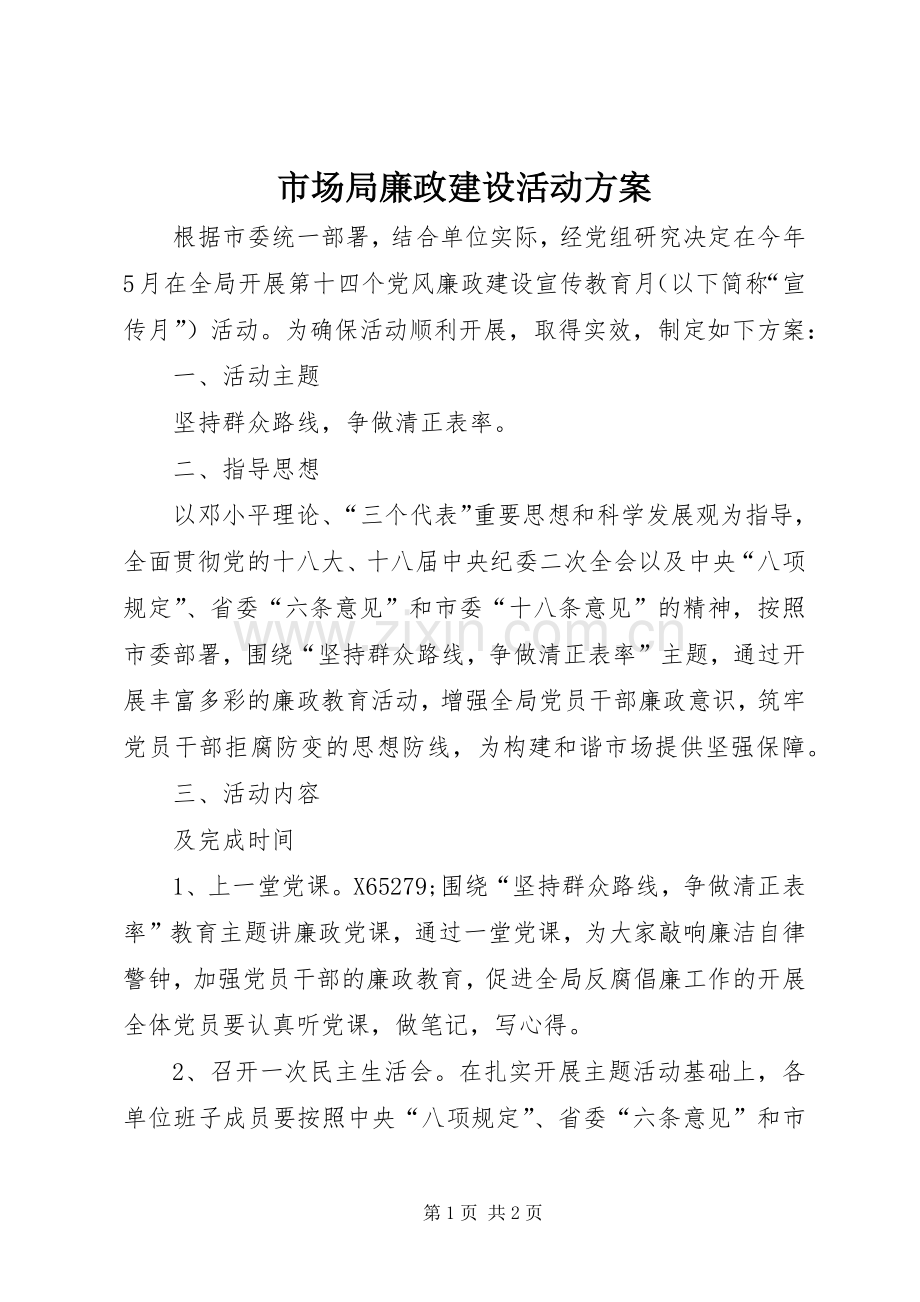 市场局廉政建设活动方案

根据市委统一部署，结合单位实际，经党组研究决定在今年5月在全局开展第十四个党风廉政建设宣传教育月（以下简称“宣传月”）活动。为确保活动顺利开展，取得实效，制定如下方案：

一、活动主题

坚持群众路线，争做清正表率。

二、指导思想

以邓小平理论、“三个代表”重要思想和科学发展观为指导，全面贯彻党的十八大、十八届中央纪委二次全会以及中央“八项规定”、省委“六条意见”和市委“十八条意见”的精神，按照市委部署，围绕“坚持群众路线，争做清正表率”主题，通过开展丰富多彩的廉政教育活动，增强全局党员干部廉政意识，筑牢党员干部拒腐防变的思想防线，为构建和谐市场提供坚强保障。

三、活动内容

及完成时间

1、上一堂党课。X65279;围绕“坚持群众路线，争做清正表率”教育主题讲廉政党课，通过一堂党课，为大家敲响廉洁自律警钟，加强党员干部的廉政教育，促进全局反腐倡廉工作的开展全体党员要认真听党课，做笔记，写心得。

2、召开一次民主生活会。在扎实开展主题活动基础上，各单位班子成员要按照中央“八项规定”、省委“六条意见”和市

第1页 共2页

www.zixin.com.cn